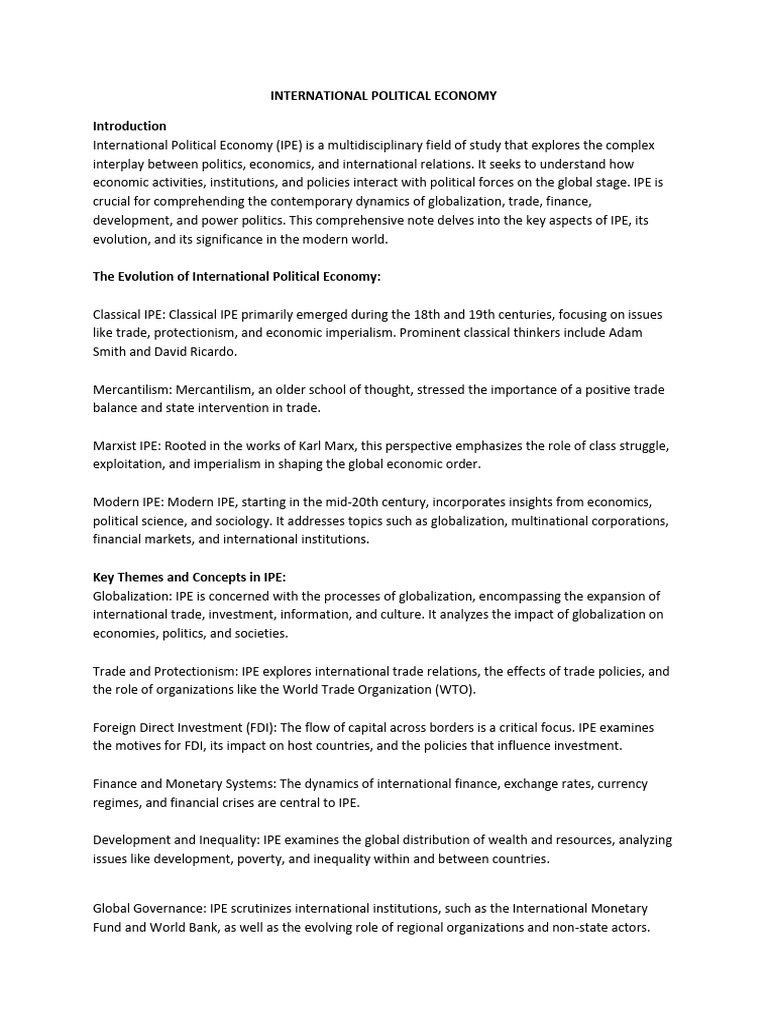 INTERNATIONAL POLITICAL ECONOMY

Introduction
International Political Economy (IPE) is a multidisciplinary field of study that explores the complex interplay between politics, economics, and international relations. It seeks to understand how economic activities, institutions, and policies interact with political forces on the global stage. IPE is crucial for comprehending the contemporary dynamics of globalization, trade, finance, development, and power politics. This comprehensive note delves into the key aspects of IPE, its evolution, and its significance in the modern world.

The Evolution of International Political Economy:

Classical IPE: Classical IPE primarily emerged during the 18th and 19th centuries, focusing on issues like trade, protectionism, and economic imperialism. Prominent classical thinkers include Adam Smith and David Ricardo.

Mercantilism: Mercantilism, an older school of thought, stressed the importance of a positive trade balance and state intervention in trade.

Marxist IPE: Rooted in the works of Karl Marx, this perspective emphasizes the role of class struggle, exploitation, and imperialism in shaping the global economic order.

Modern IPE: Modern IPE, starting in the mid-20th century, incorporates insights from economics, political science, and sociology. It addresses topics such as globalization, multinational corporations, financial markets, and international institutions.

Key Themes and Concepts in IPE:
Globalization: IPE is concerned with the processes of globalization, encompassing the expansion of international trade, investment, information, and culture. It analyzes the impact of globalization on economies, politics, and societies.

Trade and Protectionism: IPE explores international trade relations, the effects of trade policies, and the role of organizations like the World Trade Organization (WTO).

Foreign Direct Investment (FDI): The flow of capital across borders is a critical focus. IPE examines the motives for FDI, its impact on host countries, and the policies that influence investment.

Finance and Monetary Systems: The dynamics of international finance, exchange rates, currency regimes, and financial crises are central to IPE.

Development and Inequality: IPE examines the global distribution of wealth and resources, analyzing issues like development, poverty, and inequality within and between countries.

Global Governance: IPE scrutinizes international institutions, such as the International Monetary Fund and World Bank, as well as the evolving role of regional organizations and non-state actors.